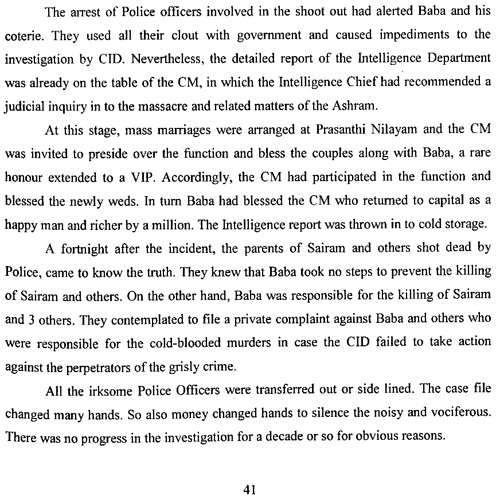 The arrest of Police officers involved in the shoot out had alerted Baba and his coterie. They used all their clout with government and caused impediments to the investigation by CID. Nevertheless, the detailed report of the Intelligence Department was already on the table of the CM, in which the Intelligence Chief had recommended a judicial inquiry in to the massacre and related matters of the Ashram.

At this stage, mass marriages were arranged at Prasanthi Nilayam and the CM was invited to preside over the function and bless the couples along with Baba, a rare honour extended to a VIP. Accordingly, the CM had participated in the function and blessed the newly weds. In turn Baba had blessed the CM who returned to capital as a happy man and richer by a million. The Intelligence report was thrown in to cold storage.

A fortnight after the incident, the parents of Sairam and others shot dead by Police, came to know the truth. They knew that Baba took no steps to prevent the killing of Sairam and others. On the other hand, Baba was responsible for the killing of Sairam and 3 others. They contemplated to file a private complaint against Baba and others who were responsible for the cold-blooded murders in case the CID failed to take action against the perpetrators of the grisly crime.

All the irksome Police Officers were transferred out or side lined. The case file changed many hands. So also money changed hands to silence the noisy and vociferous. There was no progress in the investigation for a decade or so for obvious reasons.

41